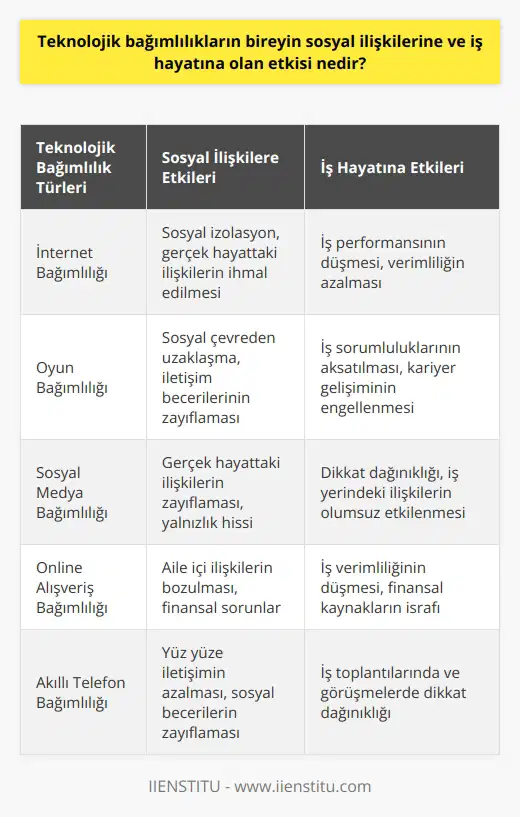 Teknolojik bağımlılıkların bireyin sosyal ilişkilerine ve iş hayatına olan etkisi nedir?

| Teknolojik Bağımlılık Türleri | Sosyal İlişkilere Etkileri | İş Hayatına Etkileri |
|---|---|---|
| İnternet Bağımlılığı | Sosyal izolasyon, gerçek hayattaki ilişkilerin ihmal edilmesi | İş performansının düşmesi, verimliliğin azalması |
| Oyun Bağımlılığı | Sosyal çevreden uzaklaşma, iletişim becerilerinin zayıflaması | İş sorumluluklarının aksatılması, kariyer gelişiminin engellenmesi |
| Sosyal Medya Bağımlılığı | Gerçek hayattaki ilişkilerin zayıflaması, yalnızlık hissi | Dikkat dağınıklığı, iş yerindeki ilişkilerin olumsuz etkilenmesi |
| Online Alışveriş Bağımlılığı | Aile içi ilişkilerin bozulması, finansal sorunlar | İş verimliliğinin düşmesi, finansal kaynakların israfı |
| Akıllı Telefon Bağımlılığı | Yüz yüze iletişimin azalması, sosyal becerilerin zayıflaması | İş toplantılarında ve görüşmelerde dikkat dağınıklığı |

IIENSTITU - www.iienstitu.com